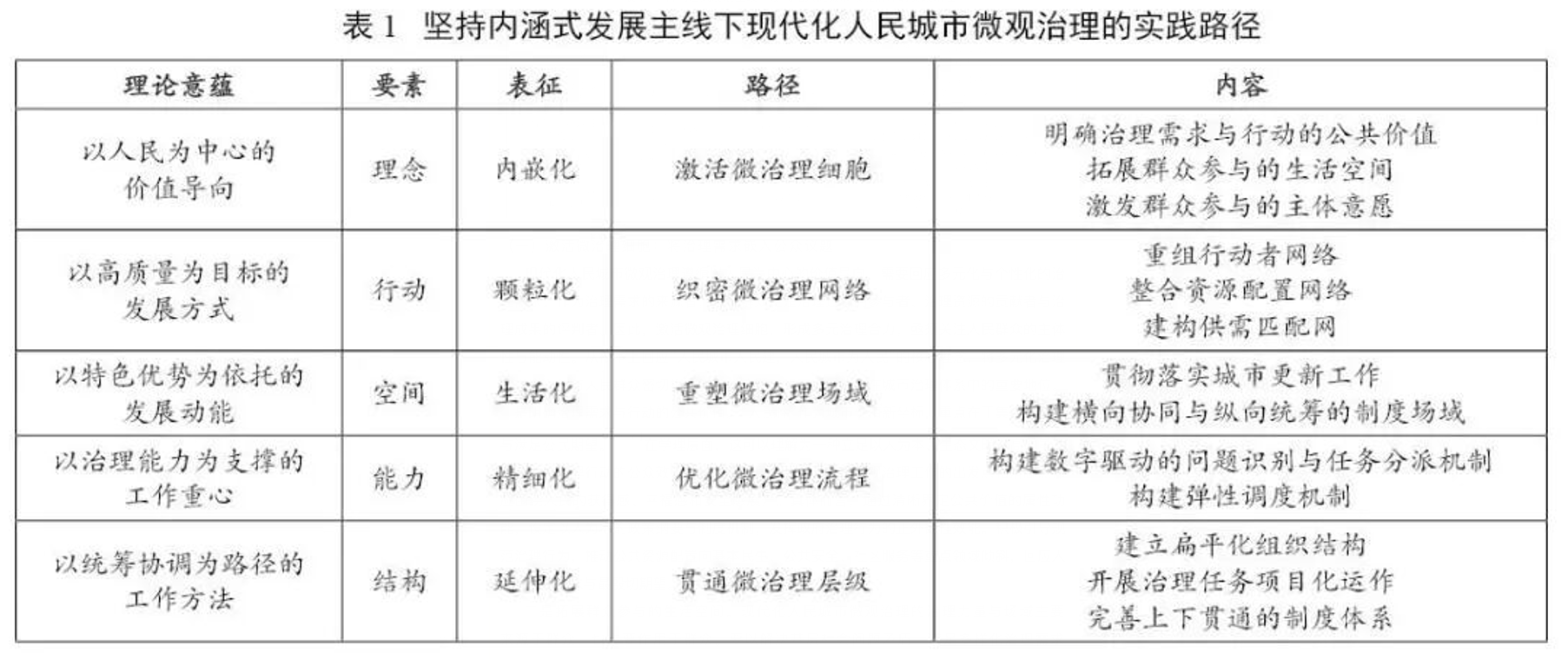 表1 坚持内涵式发展主线下现代化人民城市微观治理的实践路径

| 理论意蕴 | 要素 | 表征 | 路径 | 内容 |
|---|---|---|---|---|
| 以人民为中心的价值导向 | 理念 | 内嵌化 | 激活微治理细胞 | 明确治理需求与行动的公共价值 拓展群众参与的生活空间 激发群众参与的主体意愿 |
| 以高质量为目标的发展方式 | 行动 | 颗粒化 | 织密微治理网络 | 重组行动者网络 整合资源配置网络 建构供需匹配网 |
| 以特色优势为依托的发展动能 | 空间 | 生活化 | 重塑微治理场域 | 贯彻落实城市更新工作 构建横向协同与纵向统筹的制度场域 |
| 以治理能力为支撑的工作重心 | 能力 | 精细化 | 优化微治理流程 | 构建数字驱动的问题识别与任务分派机制 构建弹性调度机制 |
| 以统筹协调为路径的工作方法 | 结构 | 延伸化 | 贯通微治理层级 | 建立扁平化组织结构 开展治理任务项目化运作 完善上下贯通的制度体系 |